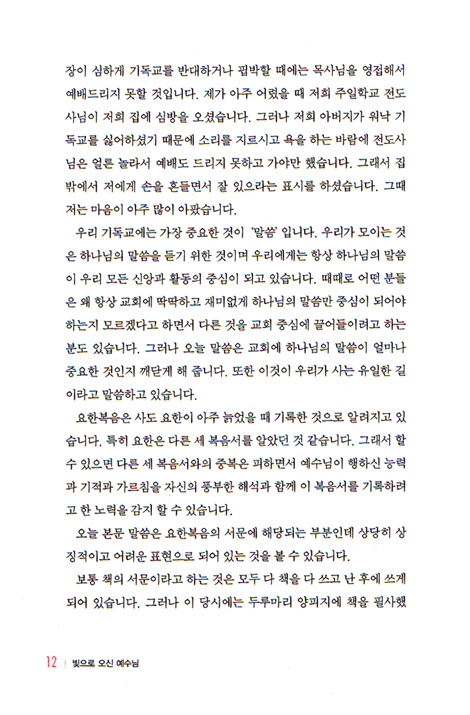 장이 심하게 기독교를 반대하거나 핍박할 때에는 목사님을 영접해서 예배드리지 못할 것입니다. 제가 아주 어렸을 때 저희 주일학교 전도사님이 저희 집에 심방을 오셨습니다. 그러나 저희 아버지가 워낙 기독교를 싫어하셨기 때문에 소리를 지르시고 욕을 하는 바람에 전도사님은 얼른 놀라서 예배도 드리지 못하고 가야만 했습니다. 그래서 집 밖에서 저에게 손을 흔들면서 잘 있으라는 표시를 하셨습니다. 그때 저는 마음이 아주 많이 아팠습니다.

우리 기독교에는 가장 중요한 것이 '말씀' 입니다. 우리가 모이는 것은 하나님의 말씀을 듣기 위한 것이며 우리에게는 항상 하나님의 말씀이 우리 모든 신앙과 활동의 중심이 되고 있습니다. 때때로 어떤 분들은 왜 항상 교회에 딱딱하고 재미없게 하나님의 말씀만 중심이 되어야 하는지 모르겠다고 하면서 다른 것을 교회 중심에 끌어들이려고 하는 분도 있습니다. 그러나 오늘 말씀은 교회에 하나님의 말씀이 얼마나 중요한 것인지 깨닫게 해 줍니다. 또한 이것이 우리가 사는 유일한 길이라고 말씀하고 있습니다.

요한복음은 사도 요한이 아주 늙었을 때 기록한 것으로 알려지고 있습니다. 특히 요한은 다른 세 복음서를 알았던 것 같습니다. 그래서 할 수 있으면 다른 세 복음서와의 중복은 피하면서 예수님이 행하신 능력과 기적과 가르침을 자신의 풍부한 해석과 함께 이 복음서를 기록하려고 한 노력을 감지 할 수 있습니다.

오늘 본문 말씀은 요한복음의 서문에 해당되는 부분인데 상당히 상징적이고 어려운 표현으로 되어 있는 것을 볼 수 있습니다.

보통 책의 서문이라고 하는 것은 모두 다 책을 다 쓰고 난 후에 쓰게 되어 있습니다. 그러나 이 당시에는 두루마리 양피지에 책을 필사했

12 | 빛으로 오신 예수님